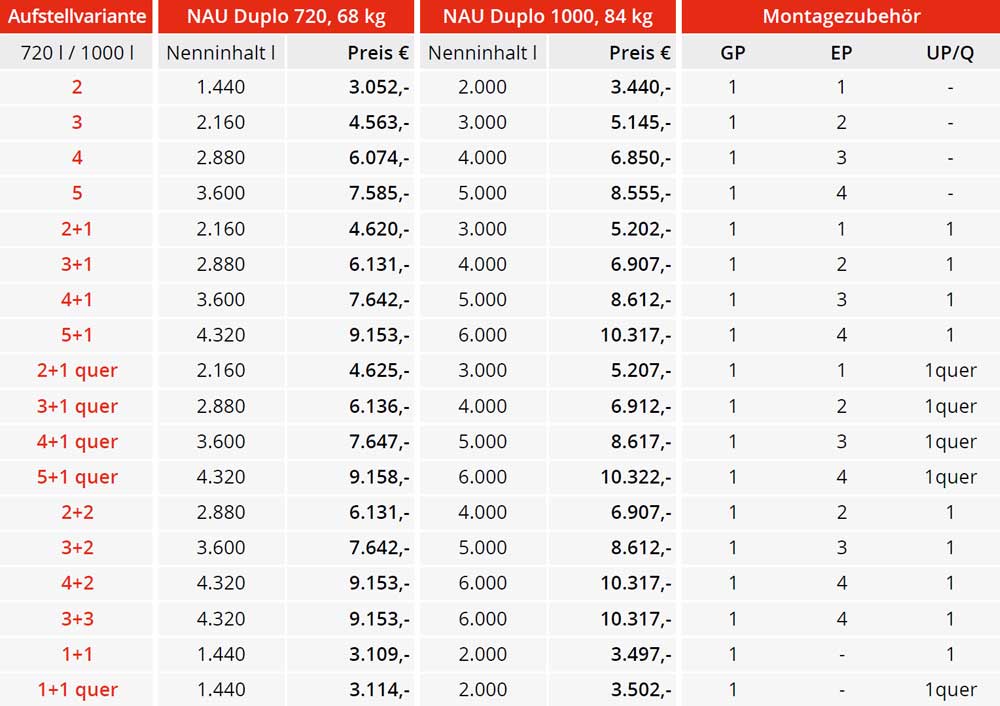 | Aufstellvariante | NAU Duplo 720, 68 kg | | NAU Duplo 1000, 84 kg | | Montagezubehör | | |
|---|---|---|---|---|---|---|---|
| 720 l / 1000 l | Nenninhalt l | Preis € | Nenninhalt l | Preis € | GP | EP | UP/Q |
| 2 | 1.440 | 3.052,- | 2.000 | 3.440,- | 1 | 1 | - |
| 3 | 2.160 | 4.563,- | 3.000 | 5.145,- | 1 | 2 | - |
| 4 | 2.880 | 6.074,- | 4.000 | 6.850,- | 1 | 3 | - |
| 5 | 3.600 | 7.585,- | 5.000 | 8.555,- | 1 | 4 | - |
| 2+1 | 2.160 | 4.620,- | 3.000 | 5.202,- | 1 | 1 | 1 |
| 3+1 | 2.880 | 6.131,- | 4.000 | 6.907,- | 1 | 2 | 1 |
| 4+1 | 3.600 | 7.642,- | 5.000 | 8.612,- | 1 | 3 | 1 |
| 5+1 | 4.320 | 9.153,- | 6.000 | 10.317,- | 1 | 4 | 1 |
| 2+1 quer | 2.160 | 4.625,- | 3.000 | 5.207,- | 1 | 1 | 1quer |
| 3+1 quer | 2.880 | 6.136,- | 4.000 | 6.912,- | 1 | 2 | 1quer |
| 4+1 quer | 3.600 | 7.647,- | 5.000 | 8.617,- | 1 | 3 | 1quer |
| 5+1 quer | 4.320 | 9.158,- | 6.000 | 10.322,- | 1 | 4 | 1quer |
| 2+2 | 2.880 | 6.131,- | 4.000 | 6.907,- | 1 | 2 | 1 |
| 3+2 | 3.600 | 7.642,- | 5.000 | 8.612,- | 1 | 3 | 1 |
| 4+2 | 4.320 | 9.153,- | 6.000 | 10.317,- | 1 | 4 | 1 |
| 3+3 | 4.320 | 9.153,- | 6.000 | 10.317,- | 1 | 4 | 1 |
| 1+1 | 1.440 | 3.109,- | 2.000 | 3.497,- | 1 | - | 1 |
| 1+1 quer | 1.440 | 3.114,- | 2.000 | 3.502,- | 1 | - | 1quer |